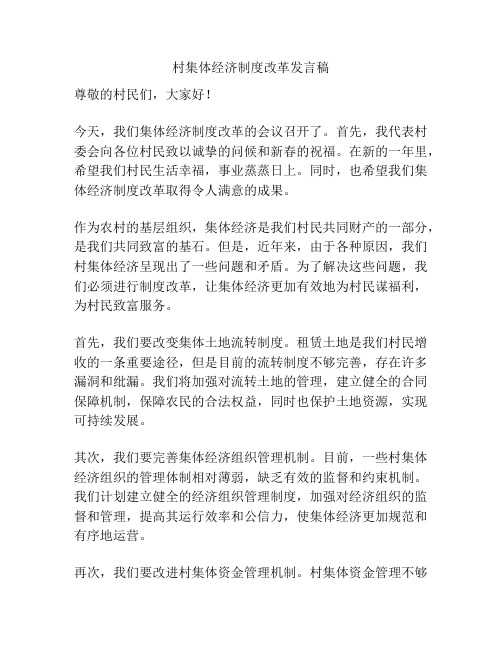 村集体经济制度改革发言稿

尊敬的村民们，大家好！

今天，我们集体经济制度改革的会议召开了。首先，我代表村委会向各位村民致以诚挚的问候和新春的祝福。在新的一年里，希望我们村民生活幸福，事业蒸蒸日上。同时，也希望我们集体经济制度改革取得令人满意的成果。

作为农村的基层组织，集体经济是我们村民共同财产的一部分，是我们共同致富的基石。但是，近年来，由于各种原因，我们村集体经济呈现出了一些问题和矛盾。为了解决这些问题，我们必须进行制度改革，让集体经济更加有效地为村民谋福利，为村民致富服务。

首先，我们要改变集体土地流转制度。租赁土地是我们村民增收的一条重要途径，但是目前的流转制度不够完善，存在许多漏洞和纰漏。我们将加强对流转土地的管理，建立健全的合同保障机制，保障农民的合法权益，同时也保护土地资源，实现可持续发展。

其次，我们要完善集体经济组织管理机制。目前，一些村集体经济组织的管理体制相对薄弱，缺乏有效的监督和约束机制。我们计划建立健全的经济组织管理制度，加强对经济组织的监督和管理，提高其运行效率和公信力，使集体经济更加规范和有序地运营。

再次，我们要改进村集体资金管理机制。村集体资金管理不够